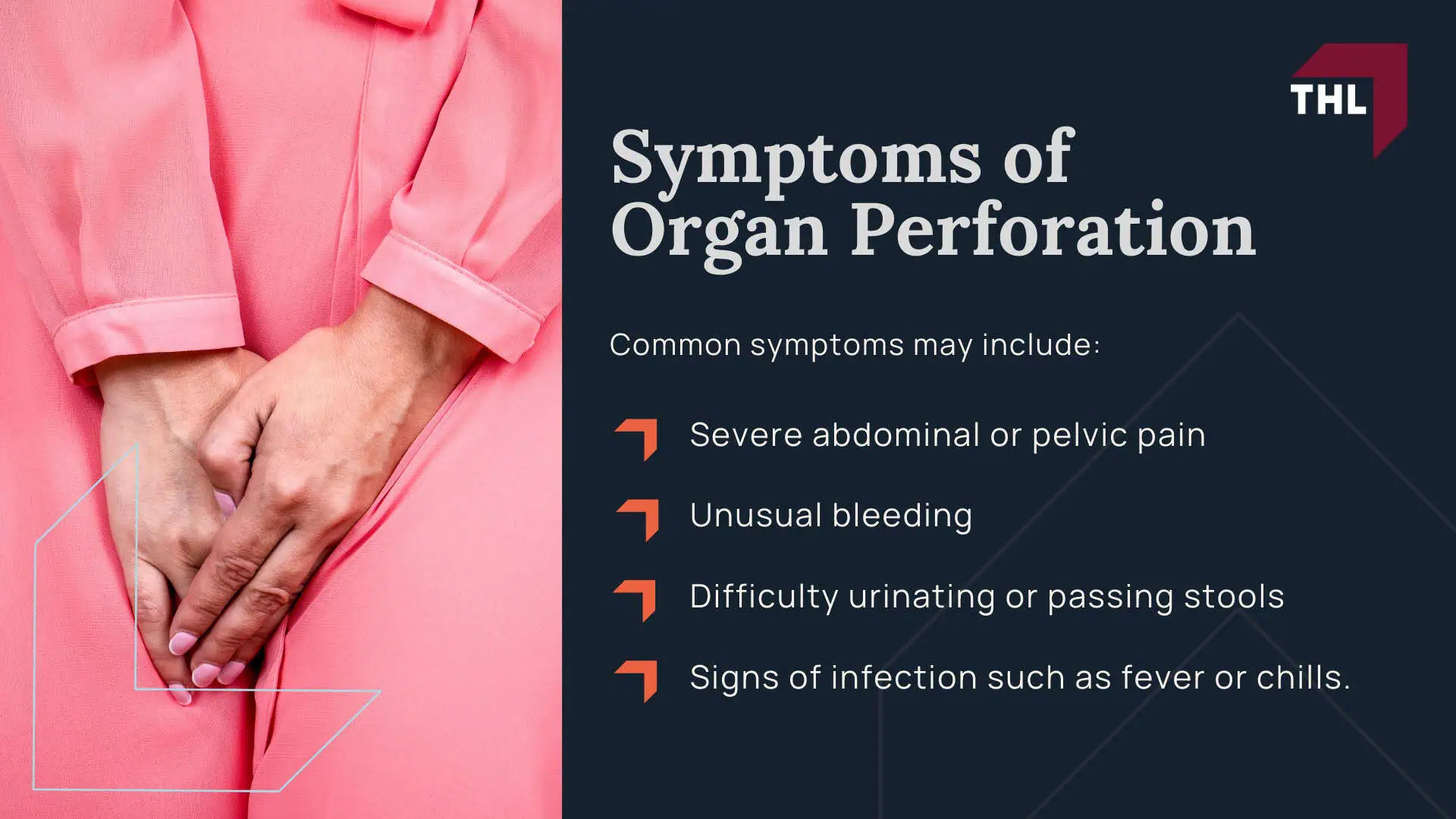 THL

Symptoms of Organ Perforation

Common symptoms may include:

Severe abdominal or pelvic pain

Unusual bleeding

Difficulty urinating or passing stools

Signs of infection such as fever or chills.